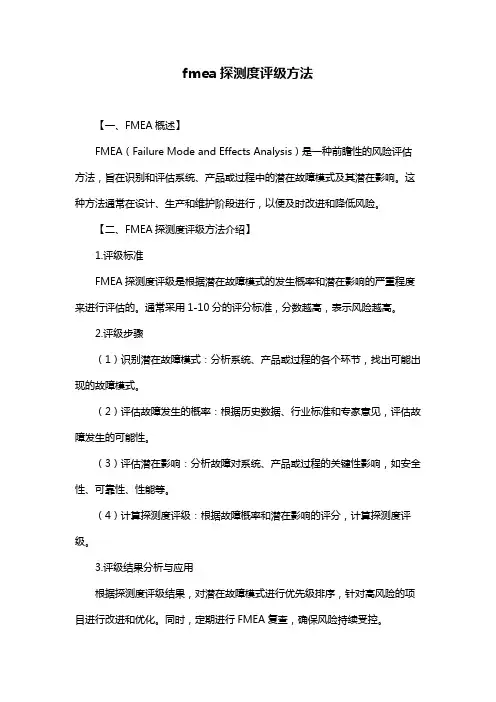 fmea 探测度评级方法

【一、FMEA 概述】

FMEA（Failure Mode and Effects Analysis）是一种前瞻性的风险评估方法，旨在识别和评估系统、产品或过程中的潜在故障模式及其潜在影响。这种方法通常在设计、生产和维护阶段进行，以便及时改进和降低风险。

【二、FMEA 探测度评级方法介绍】

1.评级标准

FMEA 探测度评级是根据潜在故障模式的发生概率和潜在影响的严重程度来进行评估的。通常采用 1-10 分的评分标准，分数越高，表示风险越高。

2.评级步骤

（1）识别潜在故障模式：分析系统、产品或过程的各个环节，找出可能出现的故障模式。

（2）评估故障发生的概率：根据历史数据、行业标准和专家意见，评估故障发生的可能性。

（3）评估潜在影响：分析故障对系统、产品或过程的关键性影响，如安全性、可靠性、性能等。

（4）计算探测度评级：根据故障概率和潜在影响的评分，计算探测度评级。

3.评级结果分析与应用

根据探测度评级结果，对潜在故障模式进行优先级排序，针对高风险的项目进行改进和优化。同时，定期进行 FMEA 复查，确保风险持续受控。